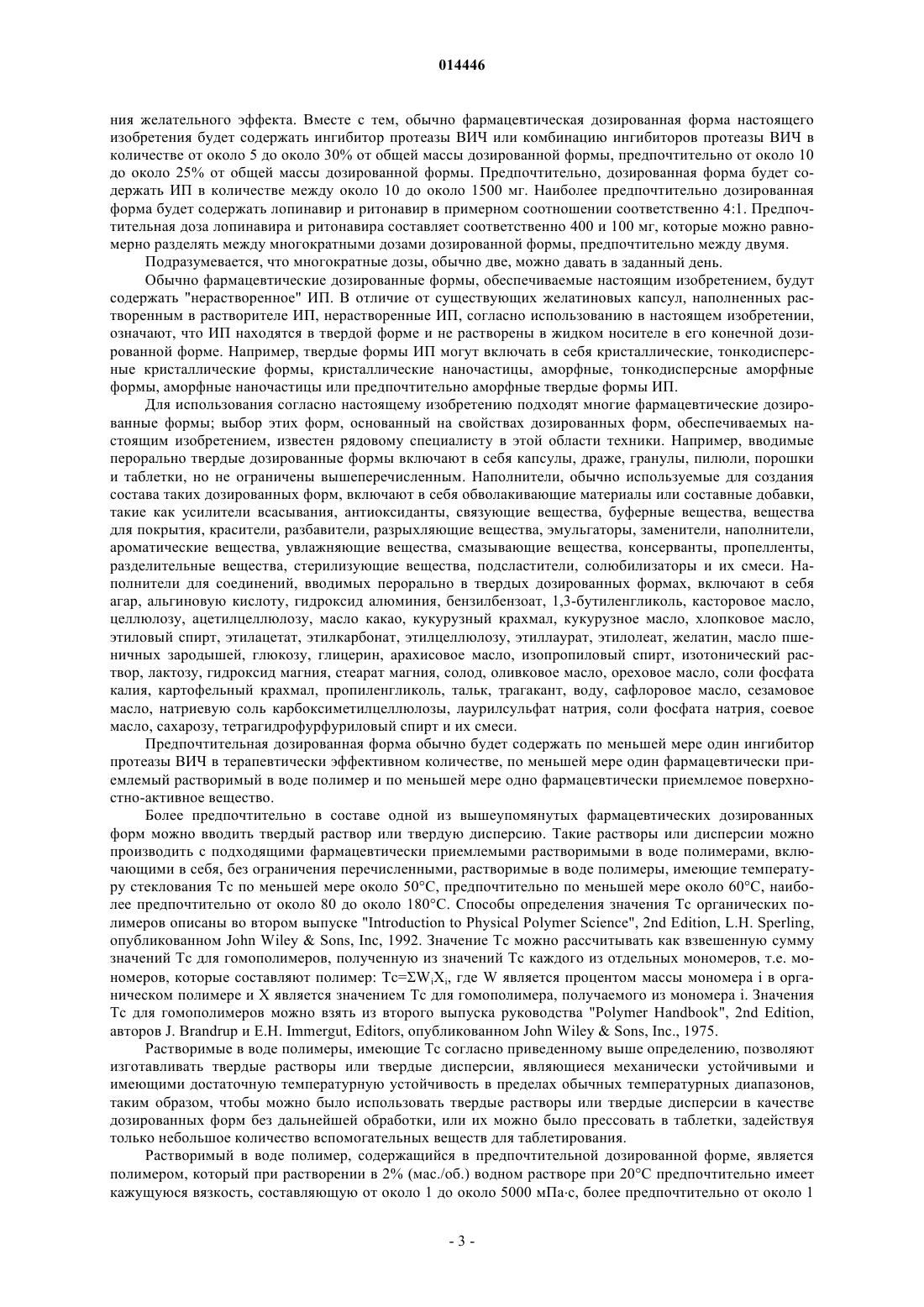 014446

ния желательного эффекта. Вместе с тем, обычно фармацевтическая дозированная форма настоящего изобретения будет содержать ингибитор протеазы ВИЧ или комбинацию ингибиторов протеазы ВИЧ в количестве от около 5 до около 30% от общей массы дозированной формы, предпочтительно от около 10 до около 25% от общей массы дозированной формы. Предпочтительно, дозированная форма будет содержать ИП в количестве между около 10 до около 1500 мг. Наиболее предпочтительно дозированная форма будет содержать лопинавир и ритонавир в примерном соотношении соответственно 4:1. Предпочтительная доза лопинавира и ритонавира составляет соответственно 400 и 100 мг, которые можно равномерно разделять между многократными дозами дозированной формы, предпочтительно между двумя.

Подразумевается, что многократные дозы, обычно две, можно давать в заданный день.

Обычно фармацевтические дозированные формы, обеспечиваемые настоящим изобретением, будут содержать "нерастворенное" ИП. В отличие от существующих желатиновых капсул, наполненных растворенным в растворителе ИП, нерастворенные ИП, согласно использованию в настоящем изобретении, означают, что ИП находятся в твердой форме и не растворены в жидком носителе в его конечной дозированной форме. Например, твердые формы ИП могут включать в себя кристаллические, тонкодисперсные кристаллические формы, кристаллические наночастицы, аморфные, тонкодисперсные аморфные формы, аморфные наночастицы или предпочтительно аморфные твердые формы ИП.

Для использования согласно настоящему изобретению подходят многие фармацевтические дозированные формы; выбор этих форм, основанный на свойствах дозированных форм, обеспечиваемых настоящим изобретением, известен рядовому специалисту в этой области техники. Например, вводимые перорально твердые дозированные формы включают в себя капсулы, драже, гранулы, пилюли, порошки и таблетки, но не ограничены вышеперечисленным. Наполнители, обычно используемые для создания состава таких дозированных форм, включают в себя обволакивающие материалы или составные добавки, такие как усилители всасывания, антиоксиданты, связующие вещества, буферные вещества, вещества для покрытия, красители, разбавители, разрыхляющие вещества, эмульгаторы, заменители, наполнители, ароматические вещества, увлажняющие вещества, смазывающие вещества, консерванты, пропелленты, разделительные вещества, стерилизующие вещества, подсластители, солюбилизаторы и их смеси. Наполнители для соединений, вводимых перорально в твердых дозированных формах, включают в себя агар, альгиновую кислоту, гидроксид алюминия, бензилбензоат, 1,3-бутиленгликоль, касторовое масло, целлюлозу, ацетилцеллюлозу, масло какао, кукурузный крахмал, кукурузное масло, хлопковое масло, этиловый спирт, этилацетат, этилкарбонат, этилцеллюлозу, этиллаурат, этилолеат, желатин, масло пшеничных зародышей, глюкозу, глицерин, арахисовое масло, изопропиловый спирт, изотонический раствор, лактозу, гидроксид магния, стеарат магния, солод, оливковое масло, ореховое масло, соли фосфата калия, картофельный крахмал, пропиленгликоль, тальк, трагакант, воду, сафлоровое масло, сезамовое масло, натриевую соль карбоксиметилцеллюлозы, лаурилсульфат натрия, соли фосфата натрия, соевое масло, сахарозу, тетрагидрофурфуриловый спирт и их смеси.

Предпочтительная дозированная форма обычно будет содержать по меньшей мере один ингибитор протеазы ВИЧ в терапевтически эффективном количестве, по меньшей мере один фармацевтически приемлемый растворимый в воде полимер и по меньшей мере одно фармацевтически приемлемое поверхностно-активное вещество.

Более предпочтительно в составе одной из вышеупомянутых фармацевтических дозированных форм можно вводить твердый раствор или твердую дисперсию. Такие растворы или дисперсии можно производить с подходящими фармацевтически приемлемыми растворимыми в воде полимерами, включающими в себя, без ограничения перечисленными, растворимые в воде полимеры, имеющие температуру стеклования Тс по меньшей мере около 50°С, предпочтительно по меньшей мере около 60°С, наиболее предпочтительно от около 80 до около 180°С. Способы определения значения Тс органических полимеров описаны во втором выпуске "Introduction to Physical Polymer Science", 2nd Edition, L.H. Sperling, опубликованном John Wiley & Sons, Inc, 1992. Значение Тс можно рассчитывать как взвешенную сумму значений Тс для гомополимеров, полученную из значений Тс каждого из отдельных мономеров, т.е. мономеров, которые составляют полимер: Тс=$\Sigma W_iX_i$, где W является процентом массы мономера i в органическом полимере и X является значением Тс для гомополимера, получаемого из мономера i. Значения Тс для гомополимеров можно взять из второго выпуска руководства "Polymer Handbook", 2nd Edition, авторов J. Brandrup и E.H. Immergut, Editors, опубликованном John Wiley & Sons, Inc., 1975.

Растворимые в воде полимеры, имеющие Тс согласно приведенному выше определению, позволяют изготавливать твердые растворы или твердые дисперсии, являющиеся механически устойчивыми и имеющими достаточную температурную устойчивость в пределах обычных температурных диапазонов, таким образом, чтобы можно было использовать твердые растворы или твердые дисперсии в качестве дозированных форм без дальнейшей обработки, или их можно было прессовать в таблетки, задействуя только небольшое количество вспомогательных веществ для таблетирования.

Растворимый в воде полимер, содержащийся в предпочтительной дозированной форме, является полимером, который при растворении в 2% (мас./об.) водном растворе при 20°С предпочтительно имеет кажущуюся вязкость, составляющую от около 1 до около 5000 мПа·с, более предпочтительно от около 1

- 3 -